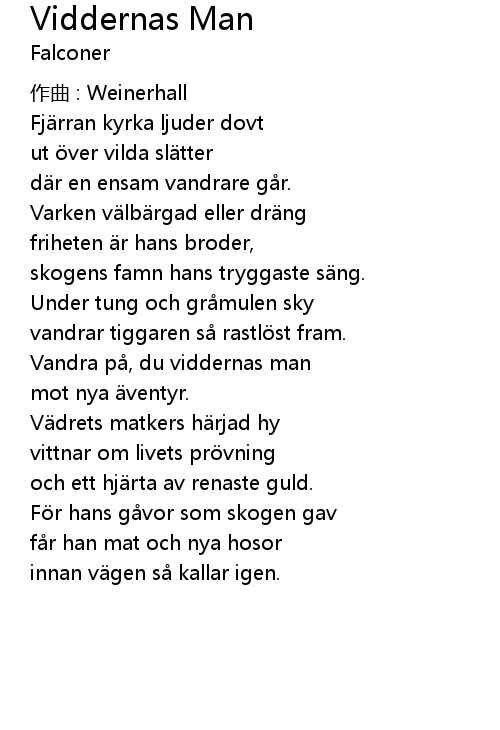 Viddernas Man
Falconer

作曲 : Weinerhall
Fjärran kyrka ljuder dovt
ut över vilda slätter
där en ensam vandrare går.
Varken välbärgad eller dräng
friheten är hans broder,
skogens famn hans tryggaste säng.
Under tung och gråmulen sky
vandrar tiggaren så rastlöst fram.
Vandra på, du viddernas man
mot nya äventyr.
Vädrets matkers härjad hy
vittnar om livets prövning
och ett hjärta av renaste guld.
För hans gåvor som skogen gav
får han mat och nya hosor
innan vägen så kallar igen.